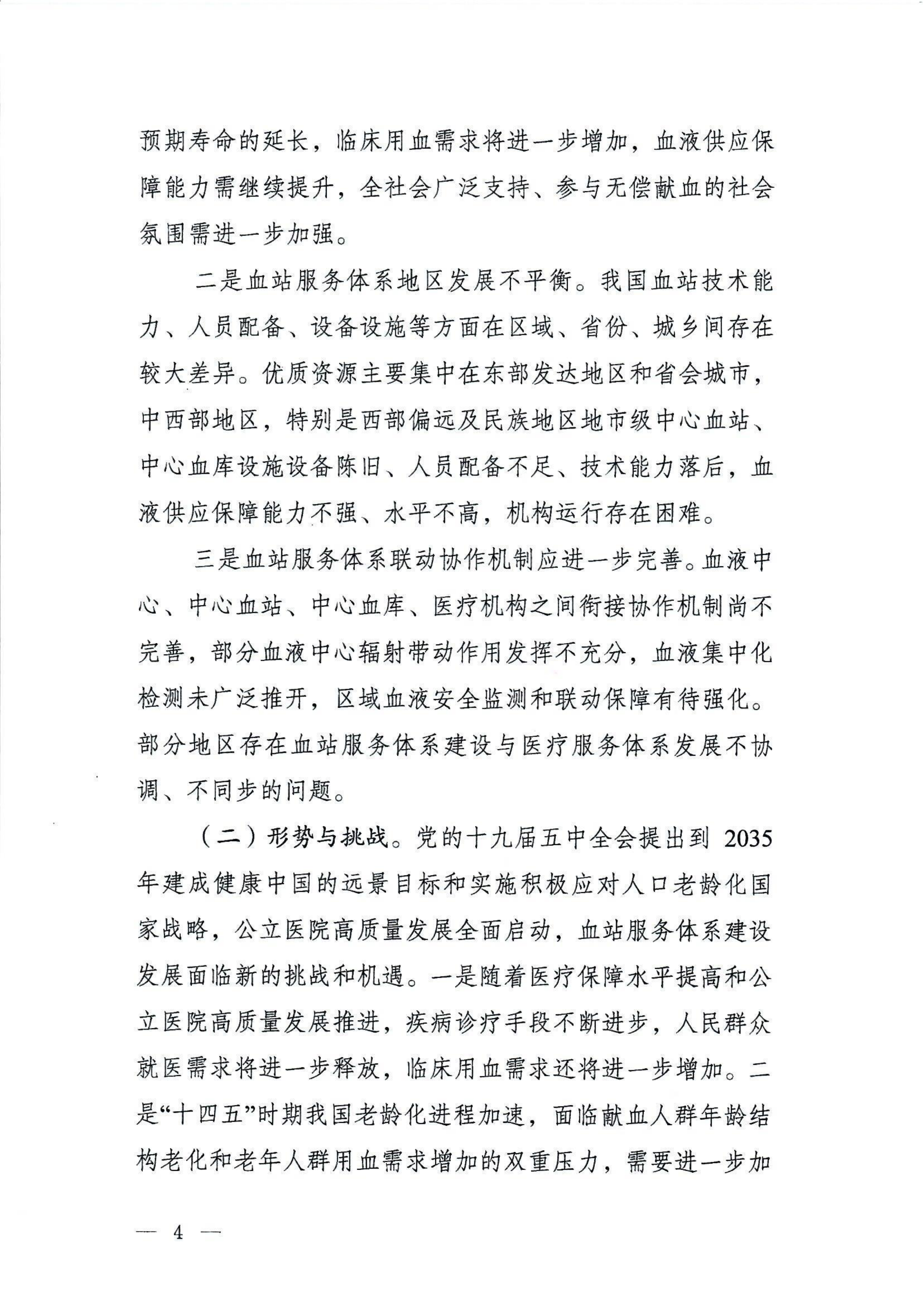 预期寿命的延长，临床用血需求将进一步增加，血液供应保障能力需继续提升，全社会广泛支持、参与无偿献血的社会氛围需进一步加强。

二是血站服务体系地区发展不平衡。我国血站技术能力、人员配备、设备设施等方面在区域、省份、城乡间存在较大差异。优质资源主要集中在东部发达地区和省会城市，中西部地区，特别是西部偏远及民族地区地市级中心血站、中心血库设施设备陈旧、人员配备不足、技术能力落后，血液供应保障能力不强、水平不高，机构运行存在困难。

三是血站服务体系联动协作机制应进一步完善。血液中心、中心血站、中心血库、医疗机构之间衔接协作机制尚不完善，部分血液中心辐射带动作用发挥不充分，血液集中化检测未广泛推开，区域血液安全监测和联动保障有待强化。部分地区存在血站服务体系建设与医疗服务体系发展不协调、不同步的问题。

（二）形势与挑战。党的十九届五中全会提出到 2035 年建成健康中国的远景目标和实施积极应对人口老龄化国家战略，公立医院高质量发展全面启动，血站服务体系建设发展面临新的挑战和机遇。一是随着医疗保障水平提高和公立医院高质量发展推进，疾病诊疗手段不断进步，人民群众就医需求将进一步释放，临床用血需求还将进一步增加。二是“十四五”时期我国老龄化进程加速，面临献血人群年龄结构老化和老年人群用血需求增加的双重压力，需要进一步加

— 4 —